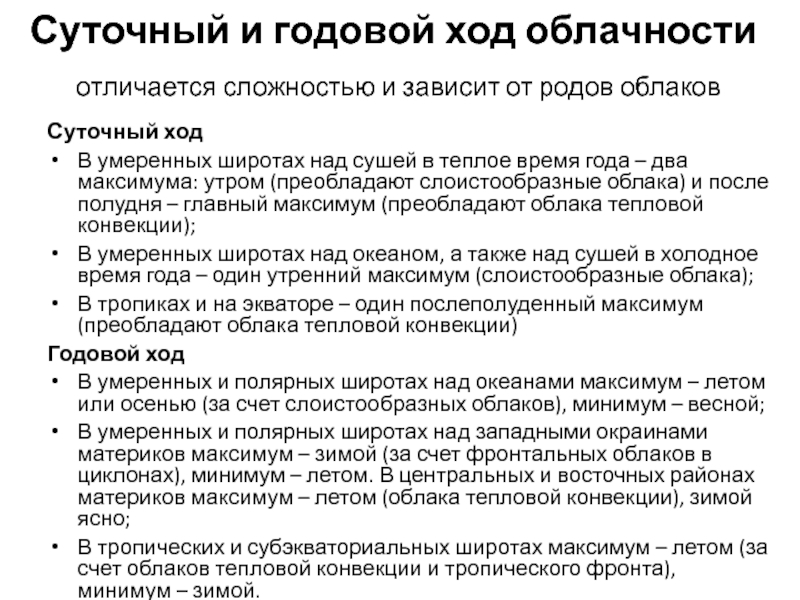 Суточный и годовой ход облачности

отличается сложностью и зависит от родов облаков

Суточный ход

• В умеренных широтах над сушей в теплое время года – два максимума: утром (преобладают слоистообразные облака) и после полудня – главный максимум (преобладают облака тепловой конвекции);

• В умеренных широтах над океаном, а также над сушей в холодное время года – один утренний максимум (слоистообразные облака);

• В тропиках и на экваторе – один послеполуденный максимум (преобладают облака тепловой конвекции)

Годовой ход

• В умеренных и полярных широтах над океанами максимум – летом или осенью (за счет слоистообразных облаков), минимум – весной;

• В умеренных и полярных широтах над западными окраинами материков максимум – зимой (за счет фронтальных облаков в циклонах), минимум – летом. В центральных и восточных районах материков максимум – летом (облака тепловой конвекции), зимой ясно;

• В тропических и субэкваториальных широтах максимум – летом (за счет облаков тепловой конвекции и тропического фронта), минимум – зимой.